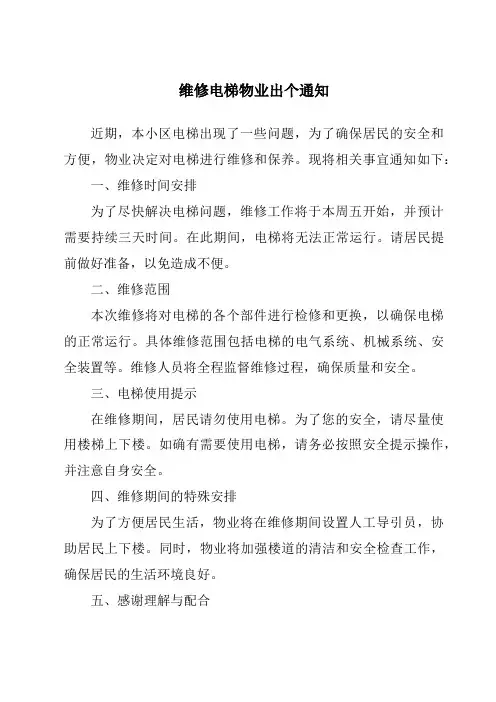 维修电梯物业出个通知

近期，本小区电梯出现了一些问题，为了确保居民的安全和方便，物业决定对电梯进行维修和保养。现将相关事宜通知如下：

一、维修时间安排

为了尽快解决电梯问题，维修工作将于本周五开始，并预计需要持续三天时间。在此期间，电梯将无法正常运行。请居民提前做好准备，以免造成不便。

二、维修范围

本次维修将对电梯的各个部件进行检修和更换，以确保电梯的正常运行。具体维修范围包括电梯的电气系统、机械系统、安全装置等。维修人员将全程监督维修过程，确保质量和安全。

三、电梯使用提示

在维修期间，居民请勿使用电梯。为了您的安全，请尽量使用楼梯上下楼。如确有需要使用电梯，请务必按照安全提示操作，并注意自身安全。

四、维修期间的特殊安排

为了方便居民生活，物业将在维修期间设置人工导引员，协助居民上下楼。同时，物业将加强楼道的清洁和安全检查工作，确保居民的生活环境良好。

五、感谢理解与配合